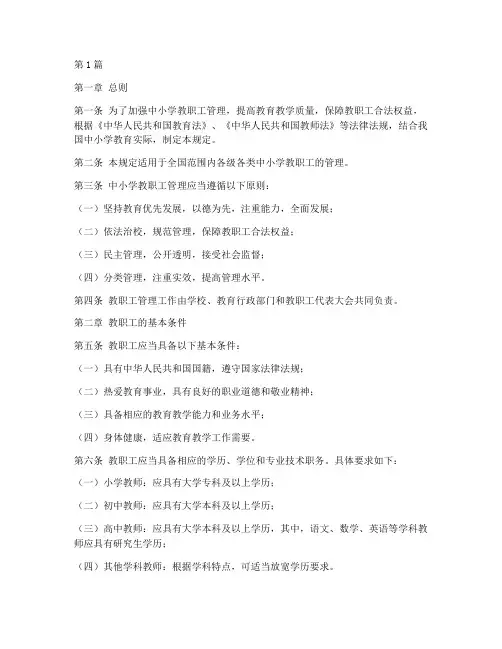 第 1 篇

第一章 总则

第一条 为了加强中小学教职工管理，提高教育教学质量，保障教职工合法权益，根据《中华人民共和国教育法》、《中华人民共和国教师法》等法律法规，结合我国中小学教育实际，制定本规定。

第二条 本规定适用于全国范围内各级各类中小学教职工的管理。

第三条 中小学教职工管理应当遵循以下原则：

（一）坚持教育优先发展，以德为先，注重能力，全面发展；

（二）依法治校，规范管理，保障教职工合法权益；

（三）民主管理，公开透明，接受社会监督；

（四）分类管理，注重实效，提高管理水平。

第四条 教职工管理工作由学校、教育行政部门和教职工代表大会共同负责。

第二章 教职工的基本条件

第五条 教职工应当具备以下基本条件：

（一）具有中华人民共和国国籍，遵守国家法律法规；

（二）热爱教育事业，具有良好的职业道德和敬业精神；

（三）具备相应的教育教学能力和业务水平；

（四）身体健康，适应教育教学工作需要。

第六条 教职工应当具备相应的学历、学位和专业技术职务，具体要求如下：

（一）小学教师：应具有大学专科及以上学历；

（二）初中教师：应具有大学本科及以上学历；

（三）高中教师：应具有大学本科及以上学历，其中，语文、数学、英语等学科教师应具有研究生学历；

（四）其他学科教师：根据学科特点，可适当放宽学历要求。